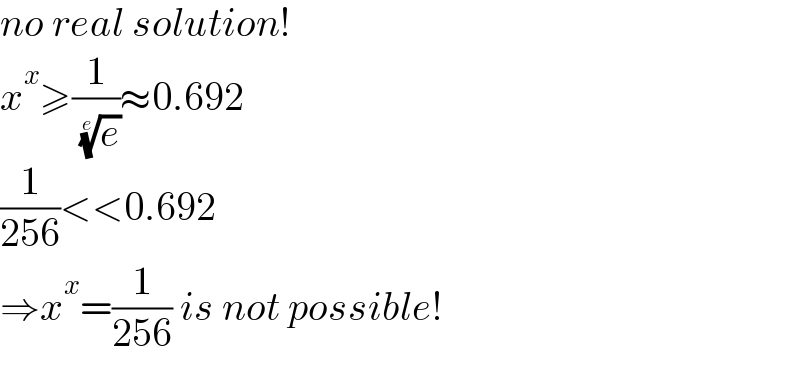 $no\ real\ solution!$

$x^x \geqslant \frac{1}{\sqrt[e]{e}} \approx 0.692$

$\frac{1}{256} << 0.692$

$\Rightarrow x^x = \frac{1}{256}\ is\ not\ possible!$